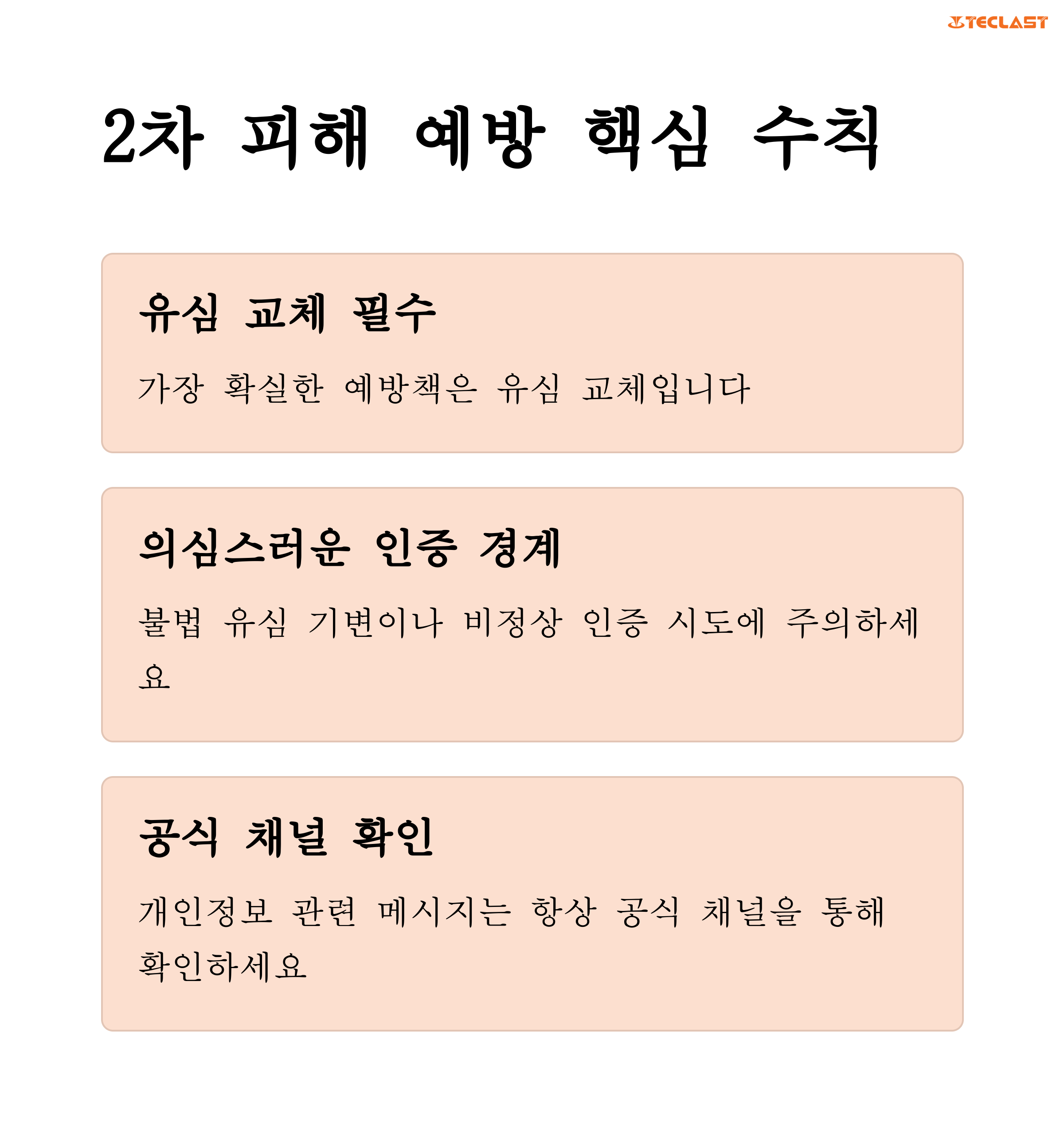 TECLAST

2차 피해 예방 핵심 수칙

유심 교체 필수

가장 확실한 예방책은 유심 교체입니다

의심스러운 인증 경계

불법 유심 기변이나 비정상 인증 시도에 주의하세요

공식 채널 확인

개인정보 관련 메시지는 항상 공식 채널을 통해 확인하세요